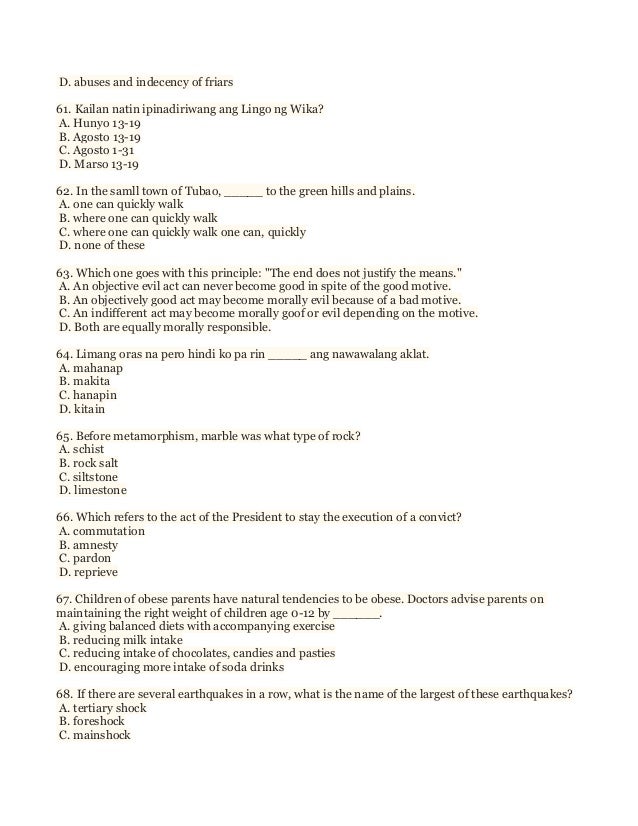 D. abuses and indecency of friars

61. Kailan natin ipinadiriwang ang Lingo ng Wika?
A. Hunyo 13-19
B. Agosto 13-19
C. Agosto 1-31
D. Marso 13-19

62. In the samll town of Tubao, ______ to the green hills and plains.
A. one can quickly walk
B. where one can quickly walk
C. where one can quickly walk one can, quickly
D. none of these

63. Which one goes with this principle: "The end does not justify the means."
A. An objective evil act can never become good in spite of the good motive.
B. An objectively good act may become morally evil because of a bad motive.
C. An indifferent act may become morally goof or evil depending on the motive.
D. Both are equally morally responsible.

64. Limang oras na pero hindi ko pa rin ______ ang nawawalang aklat.
A. mahanap
B. makita
C. hanapin
D. kitain

65. Before metamorphism, marble was what type of rock?
A. schist
B. rock salt
C. siltstone
D. limestone

66. Which refers to the act of the President to stay the execution of a convict?
A. commutation
B. amnesty
C. pardon
D. reprieve

67. Children of obese parents have natural tendencies to be obese. Doctors advise parents on maintaining the right weight of children age 0-12 by _______.
A. giving balanced diets with accompanying exercise
B. reducing milk intake
C. reducing intake of chocolates, candies and pasties
D. encouraging more intake of soda drinks

68. If there are several earthquakes in a row, what is the name of the largest of these earthquakes?
A. tertiary shock
B. foreshock
C. mainshock